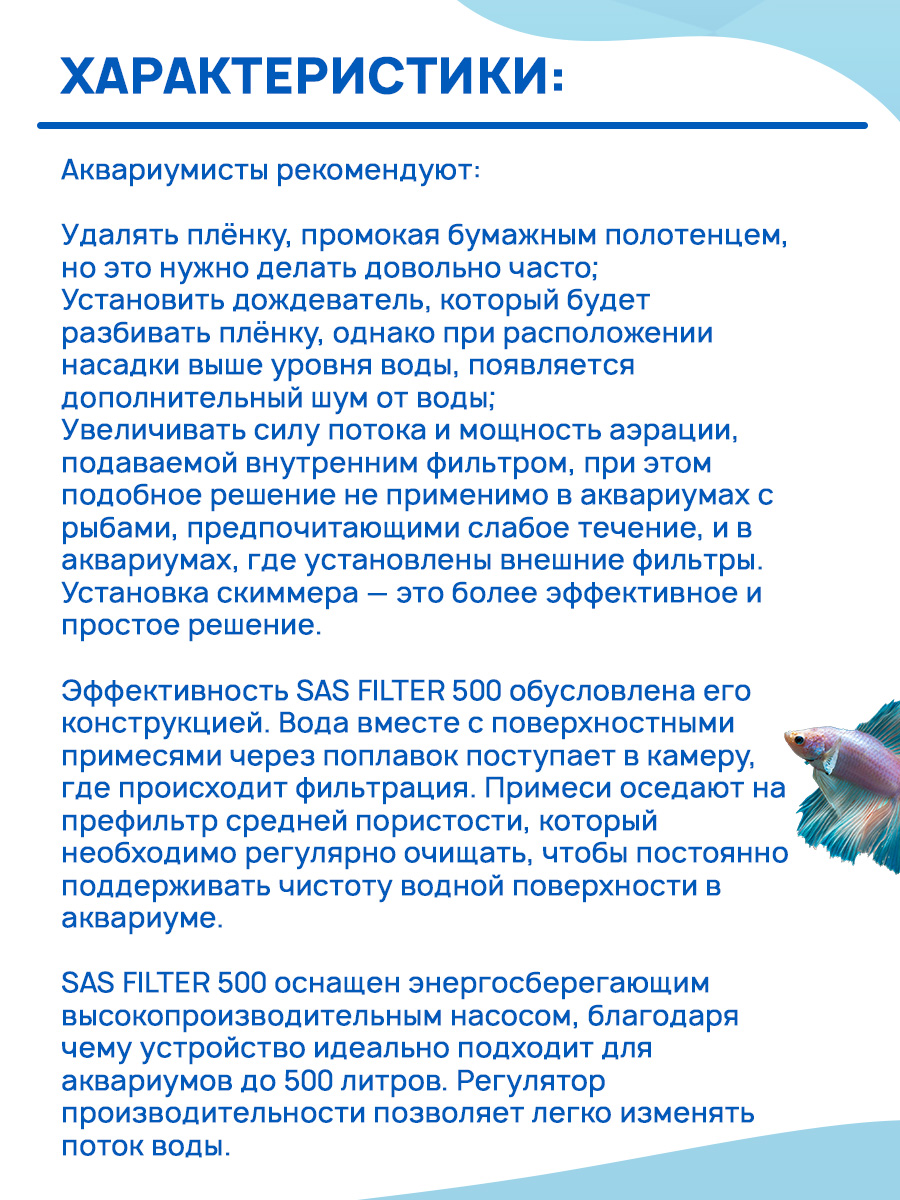 ХАРАКТЕРИСТИКИ:

Аквариумисты рекомендуют:

Удалять плёнку, промокая бумажным полотенцем, но это нужно делать довольно часто;
Установить дождеватель, который будет разбивать плёнку, однако при расположении насадки выше уровня воды, появляется дополнительный шум от воды;
Увеличивать силу потока и мощность аэрации, подаваемой внутренним фильтром, при этом подобное решение не применимо в аквариумах с рыбами, предпочитающими слабое течение, и в аквариумах, где установлены внешние фильтры.
Установка скиммера — это более эффективное и простое решение.

Эффективность SAS FILTER 500 обусловлена его конструкцией. Вода вместе с поверхностными примесями через поплавок поступает в камеру, где происходит фильтрация. Примеси оседают на префильтр средней пористости, который необходимо регулярно очищать, чтобы постоянно поддерживать чистоту водной поверхности в аквариуме.

SAS FILTER 500 оснащен энергосберегающим высокопроизводительным насосом, благодаря чему устройство идеально подходит для аквариумов до 500 литров. Регулятор производительности позволяет легко изменять поток воды.